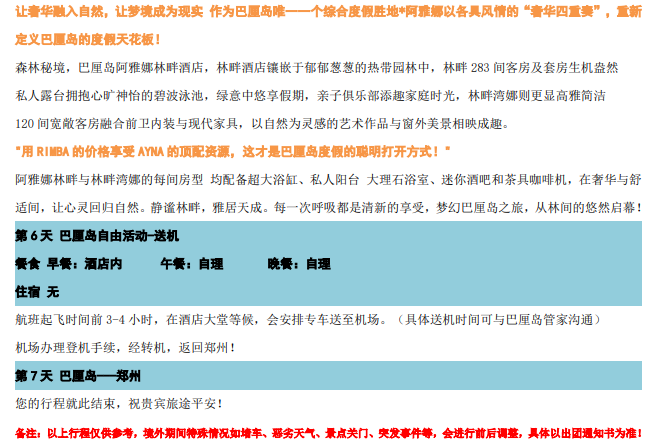 让奢华融入自然，让梦境成为现实 作为巴厘岛唯一一个综合度假胜地*阿雅娜以各具风情的“奢华四重奏”，重新定义巴厘岛的度假天花板！

森林秘境，巴厘岛阿雅娜林畔酒店，林畔酒店镶嵌于郁郁葱葱的热带园林中，林畔283间客房及套房生机盎然

私人露台拥抱心旷神怡的碧波泳池，绿意中悠享假期，亲子俱乐部添趣家庭时光，林畔湾娜则更显高雅简洁

120间宽敞客房融合前卫内装与现代家具，以自然为灵感的艺术作品与窗外美景相映成趣。

“用RIMBA的价格享受AYNA的顶配资源，这才是巴厘岛度假的聪明打开方式！”

阿雅娜林畔与林畔湾娜的每间房型 均配备超大浴缸、私人阳台 大理石浴室、迷你酒吧和茶具咖啡机，在奢华与舒适间，让心灵回归自然。静谧林畔，雅居天成。每一次呼吸都是清新的享受，梦幻巴厘岛之旅，从林间的悠然启幕！

第6天 巴厘岛自由活动-送机

餐食 早餐：酒店内 午餐：自理 晚餐：自理

住宿 无

航班起飞时间前3-4小时，在酒店大堂等候，会安排专车送至机场。（具体送机时间可与巴厘岛管家沟通）

机场办理登机手续，经转机，返回郑州！

第7天 巴厘岛——郑州

您的行程就此结束，祝贵宾旅途平安！

备注：以上行程仅供参考，境外期间特殊情况如堵车、恶劣天气、景点关门、突发事件等，会进行前后调整，具体以出团通知书为准！